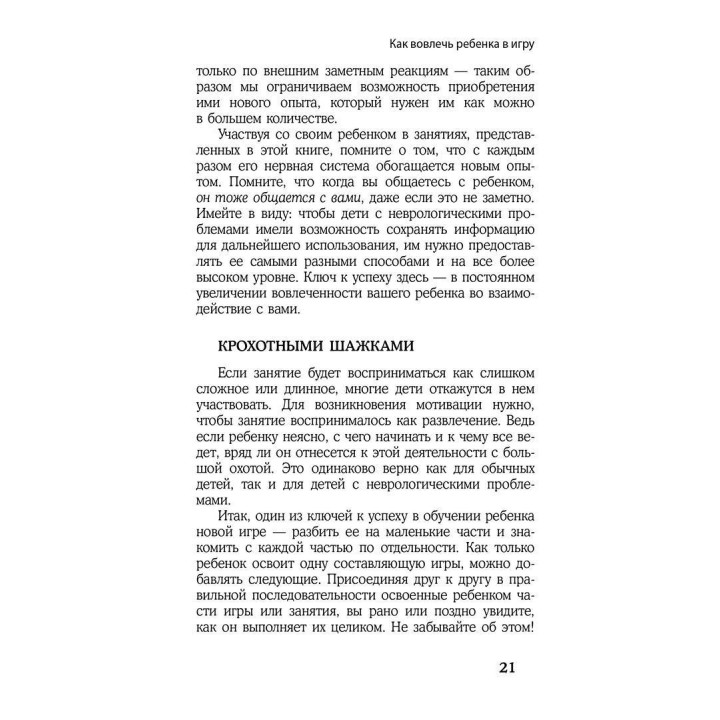 Как вовлечь ребенка в игру

только по внешним заметным реакциям — таким образом мы ограничиваем возможность приобретения ими нового опыта, который нужен им как можно в большем количестве.

Участвуя со своим ребенком в занятиях, представленных в этой книге, помните о том, что с каждым разом его нервная система обогащается новым опытом. Помните, что когда вы общаетесь с ребенком, он тоже общается с вами, даже если это не заметно. Имейте в виду: чтобы дети с неврологическими проблемами имели возможность сохранять информацию для дальнейшего использования, им нужно предоставлять ее самыми разными способами и на все более высоком уровне. Ключ к успеху здесь — в постоянном увеличении вовлеченности вашего ребенка во взаимодействие с вами.

КРОХОТНЫМИ ШАЖКАМИ

Если занятие будет восприниматься как слишком сложное или длинное, многие дети откажутся в нем участвовать. Для возникновения мотивации нужно, чтобы занятие воспринималось как развлечение. Ведь если ребенку неясно, с чего начинать и к чему все ведет, вряд ли он отнесется к этой деятельности с большой охотой. Это одинаково верно как для обычных детей, так и для детей с неврологическими проблемами.

Итак, один из ключей к успеху в обучении ребенка новой игре — разбить ее на маленькие части и знакомить с каждой частью по отдельности. Как только ребенок освоит одну составляющую игры, можно добавлять следующие. Присоединяя друг к другу в правильной последовательности освоенные ребенком части игры или занятия, вы рано или поздно увидите, как он выполняет их целиком. Не забывайте об этом!

21